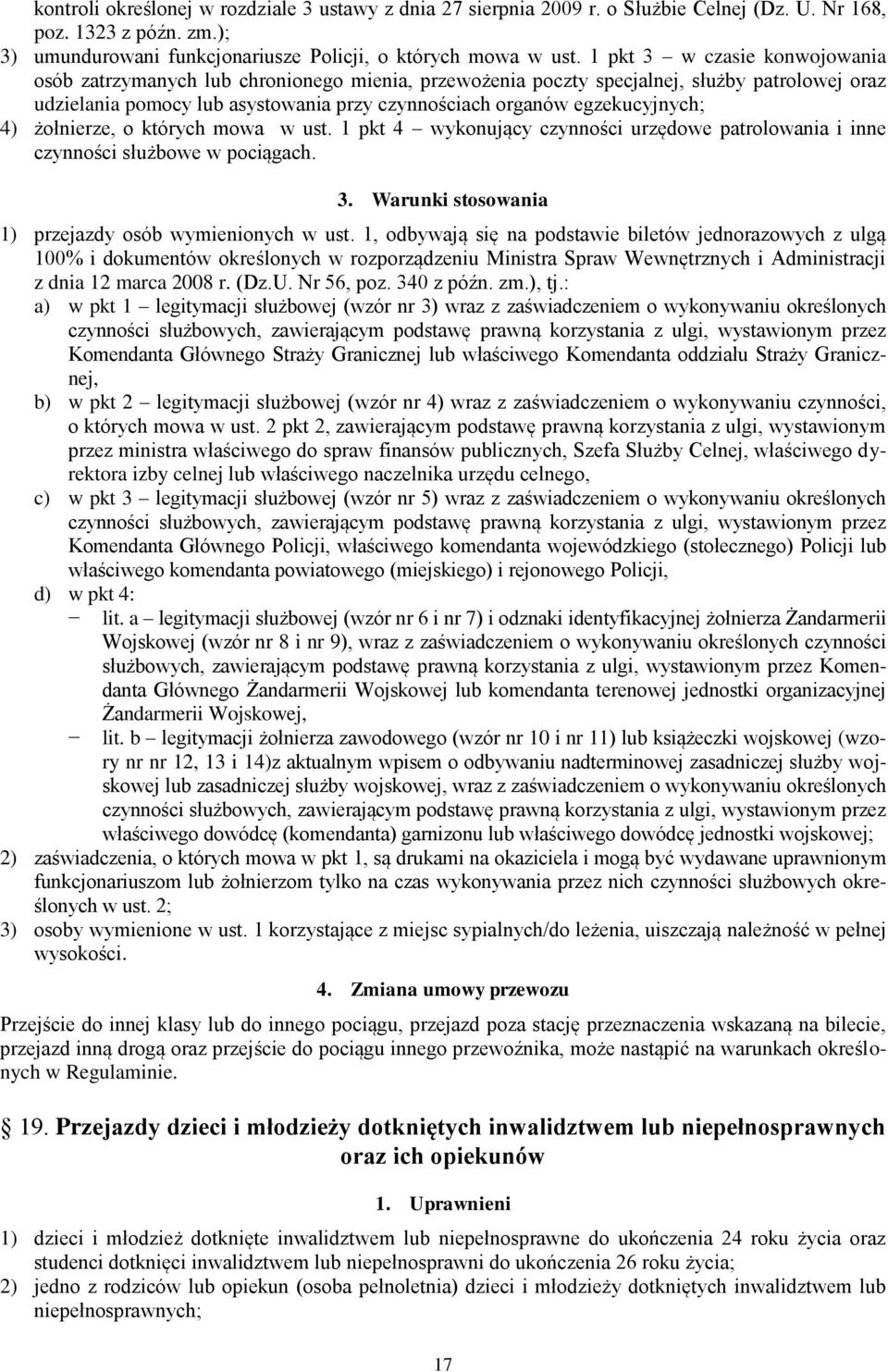 kontroli określonej w rozdziale 3 ustawy z dnia 27 sierpnia 2009 r. o Służbie Celnej (Dz. U. Nr 168, poz. 1323 z późn. zm.);
3) umundurowani funkcjonariusze Policji, o których mowa w ust. 1 pkt 3 – w czasie konwojowania osób zatrzymanych lub chronionego mienia, przewożenia poczty specjalnej, służby patrolowej oraz udzielania pomocy lub asystowania przy czynnościach organów egzekucyjnych;
4) żołnierze, o których mowa w ust. 1 pkt 4 – wykonujący czynności urzędowe patrolowania i inne czynności służbowe w pociągach.

3. Warunki stosowania

1) przejazdy osób wymienionych w ust. 1, odbywają się na podstawie biletów jednorazowych z ulgą 100% i dokumentów określonych w rozporządzeniu Ministra Spraw Wewnętrznych i Administracji z dnia 12 marca 2008 r. (Dz.U. Nr 56, poz. 340 z późn. zm.), tj.:
a) w pkt 1 – legitymacji służbowej (wzór nr 3) wraz z zaświadczeniem o wykonywaniu określonych czynności służbowych, zawierającym podstawę prawną korzystania z ulgi, wystawionym przez Komendanta Głównego Straży Granicznej lub właściwego Komendanta oddziału Straży Granicznej,
b) w pkt 2 – legitymacji służbowej (wzór nr 4) wraz z zaświadczeniem o wykonywaniu czynności, o których mowa w ust. 2 pkt 2, zawierającym podstawę prawną korzystania z ulgi, wystawionym przez ministra właściwego do spraw finansów publicznych, Szefa Służby Celnej, właściwego dyrektora izby celnej lub właściwego naczelnika urzędu celnego,
c) w pkt 3 – legitymacji służbowej (wzór nr 5) wraz z zaświadczeniem o wykonywaniu określonych czynności służbowych, zawierającym podstawę prawną korzystania z ulgi, wystawionym przez Komendanta Głównego Policji, właściwego komendanta wojewódzkiego (stołecznego) Policji lub właściwego komendanta powiatowego (miejskiego) i rejonowego Policji,
d) w pkt 4:
– lit. a – legitymacji służbowej (wzór nr 6 i nr 7) i odznaki identyfikacyjnej żołnierza Żandarmerii Wojskowej (wzór nr 8 i nr 9), wraz z zaświadczeniem o wykonywaniu określonych czynności służbowych, zawierającym podstawę prawną korzystania z ulgi, wystawionym przez Komendanta Głównego Żandarmerii Wojskowej lub komendanta terenowej jednostki organizacyjnej Żandarmerii Wojskowej,
– lit. b – legitymacji żołnierza zawodowego (wzór nr 10 i nr 11) lub książeczki wojskowej (wzory nr nr 12, 13 i 14)z aktualnym wpisem o odbywaniu nadterminowej zasadniczej służby wojskowej lub zasadniczej służby wojskowej, wraz z zaświadczeniem o wykonywaniu określonych czynności służbowych, zawierającym podstawę prawną korzystania z ulgi, wystawionym przez właściwego dowódcę (komendanta) garnizonu lub właściwego dowódcę jednostki wojskowej;
2) zaświadczenia, o których mowa w pkt 1, są drukami na okaziciela i mogą być wydawane uprawnionym funkcjonariuszom lub żołnierzom tylko na czas wykonywania przez nich czynności służbowych określonych w ust. 2;
3) osoby wymienione w ust. 1 korzystające z miejsc sypialnych/do leżenia, uiszczają należność w pełnej wysokości.

4. Zmiana umowy przewozu

Przejście do innej klasy lub do innego pociągu, przejazd poza stację przeznaczenia wskazaną na bilecie, przejazd inną drogą oraz przejście do pociągu innego przewoźnika, może nastąpić na warunkach określonych w Regulaminie.

19. Przejazdy dzieci i młodzieży dotkniętych inwalidztwem lub niepełnosprawnych oraz ich opiekunów

1. Uprawnieni

1) dzieci i młodzież dotknięte inwalidztwem lub niepełnosprawne do ukończenia 24 roku życia oraz studenci dotknięci inwalidztwem lub niepełnosprawni do ukończenia 26 roku życia;
2) jedno z rodziców lub opiekun (osoba pełnoletnia) dzieci i młodzieży dotkniętych inwalidztwem lub niepełnosprawnych;

17